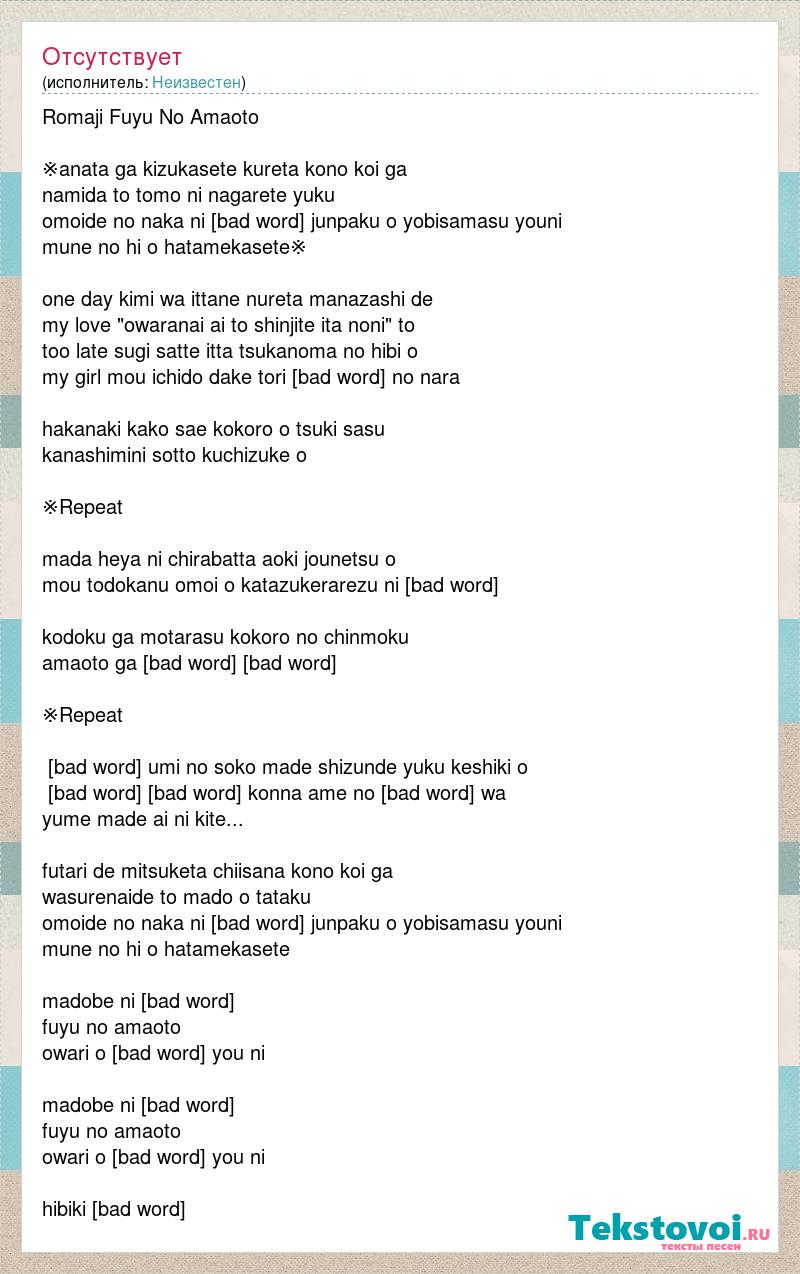 Отсутствует
(исполнитель: Неизвестен)

Romaji Fuyu No Amaoto

※anata ga kizukasete kureta kono koi ga
namida to tomo ni nagarete yuku
omoide no naka ni [bad word] junpaku o yobisamasu youni
mune no hi o hatamekasete※

one day kimi wa ittane nureta manazashi de
my love "owaranai ai to shinjite ita noni" to
too late sugi satte itta tsukanoma no hibi o
my girl mou ichido dake tori [bad word] no nara

hakanaki kako sae kokoro o tsuki sasu
kanashimini sotto kuchizuke o

※Repeat

mada heya ni chirabatta aoki jounetsu o
mou todokanu omoi o katazukerarezu ni [bad word]

kodoku ga motarasu kokoro no chinmoku
amaoto ga [bad word] [bad word]

※Repeat

[bad word] umi no soko made shizunde yuku keshiki o
[bad word] [bad word] konna ame no [bad word] wa
yume made ai ni kite...

futari de mitsuketa chiisana kono koi ga
wasurenaide to mado o tataku
omoide no naka ni [bad word] junpaku o yobisamasu youni
mune no hi o hatamekasete

madobe ni [bad word]
fuyu no amaoto
owari o [bad word] you ni

madobe ni [bad word]
fuyu no amaoto
owari o [bad word] you ni

hibiki [bad word]

Tekstovoi.ru
тексты песен